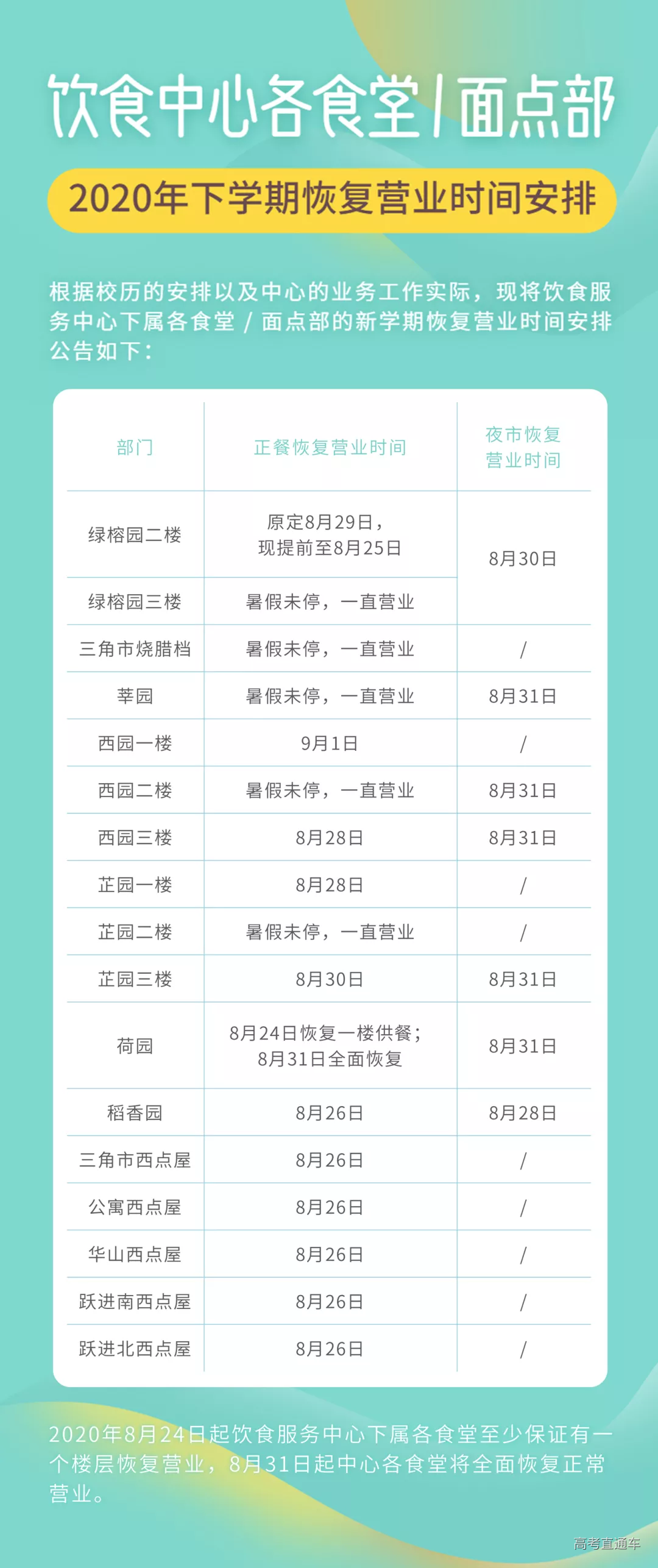 饮食中心各食堂/面点部

2020年下学期恢复营业时间安排

根据校历的安排以及中心的业务工作实际，现将饮食服务中心下属各食堂/面点部的新学期恢复营业时间安排公告如下：

| 部门 | 正餐恢复营业时间 | 夜市恢复营业时间 |
|---|---|---|
| 绿榕园二楼 | 原定8月29日，现提前至8月25日 | 8月30日 |
| 绿榕园三楼 | 暑假未停，一直营业 | |
| 三角市烧腊档 | 暑假未停，一直营业 | / |
| 莘园 | 暑假未停，一直营业 | 8月31日 |
| 西园一楼 | 9月1日 | / |
| 西园二楼 | 暑假未停，一直营业 | 8月31日 |
| 西园三楼 | 8月28日 | 8月31日 |
| 芷园一楼 | 8月28日 | / |
| 芷园二楼 | 暑假未停，一直营业 | / |
| 芷园三楼 | 8月30日 | 8月31日 |
| 荷园 | 8月24日恢复一楼供餐；8月31日全面恢复 | 8月31日 |
| 稻香园 | 8月26日 | 8月28日 |
| 三角市西点屋 | 8月26日 | / |
| 公寓西点屋 | 8月26日 | / |
| 华山西点屋 | 8月26日 | / |
| 跃进南西点屋 | 8月26日 | / |
| 跃进北西点屋 | 8月26日 | / |

2020年8月24日起饮食服务中心下属各食堂至少保证有一个楼层恢复营业，8月31日起中心各食堂将全面恢复正常营业。

高考直通车